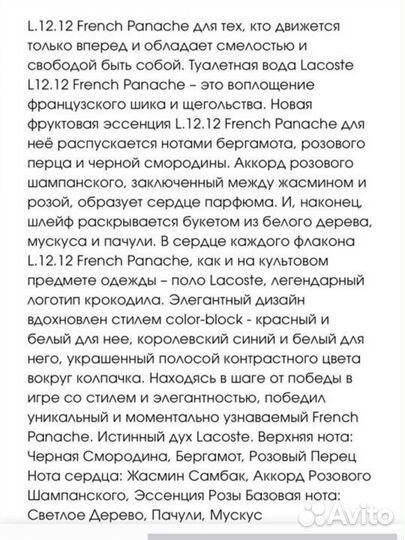 L.12.12 French Panache для тех, кто движется только вперед и обладает смелостью и свободой быть собой. Туалетная вода Lacoste L12.12 French Panache – это воплощение французского шика и щегольства. Новая фруктовая эссенция L.12.12 French Panache для неё распускается нотами бергамота, розового перца и черной смородины. Аккорд розового шампанского, заключенный между жасмином и розой, образует сердце парфюма. И, наконец, шлейф раскрывается букетом из белого дерева, мускуса и пачули. В сердце каждого флакона L.12.12 French Panache, как и на культовом предмете одежды – поло Lacoste, легендарный логотип крокодила. Элегантный дизайн вдохновлен стилем color-block - красный и белый для нее, королевский синий и белый для него, украшенный полосой контрастного цвета вокруг колпачка. Находясь в шаге от победы в игре со стилем и элегантностью, победил уникальный и моментально узнаваемый French Panache. Истинный дух Lacoste. Верхняя нота: Черная Смородина, Бергамот, Розовый Перец Нота сердца: Жасмин Самбак, Аккорд Розового Шампанского, Эссенция Розы Базовая нота: Светлое Дерево, Пачули, Мускус

Avito